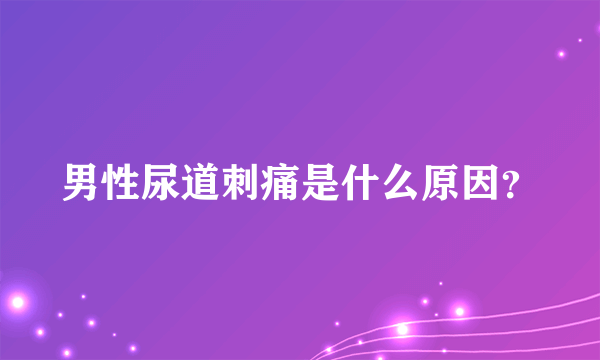 男性尿道刺痛是什么原因?